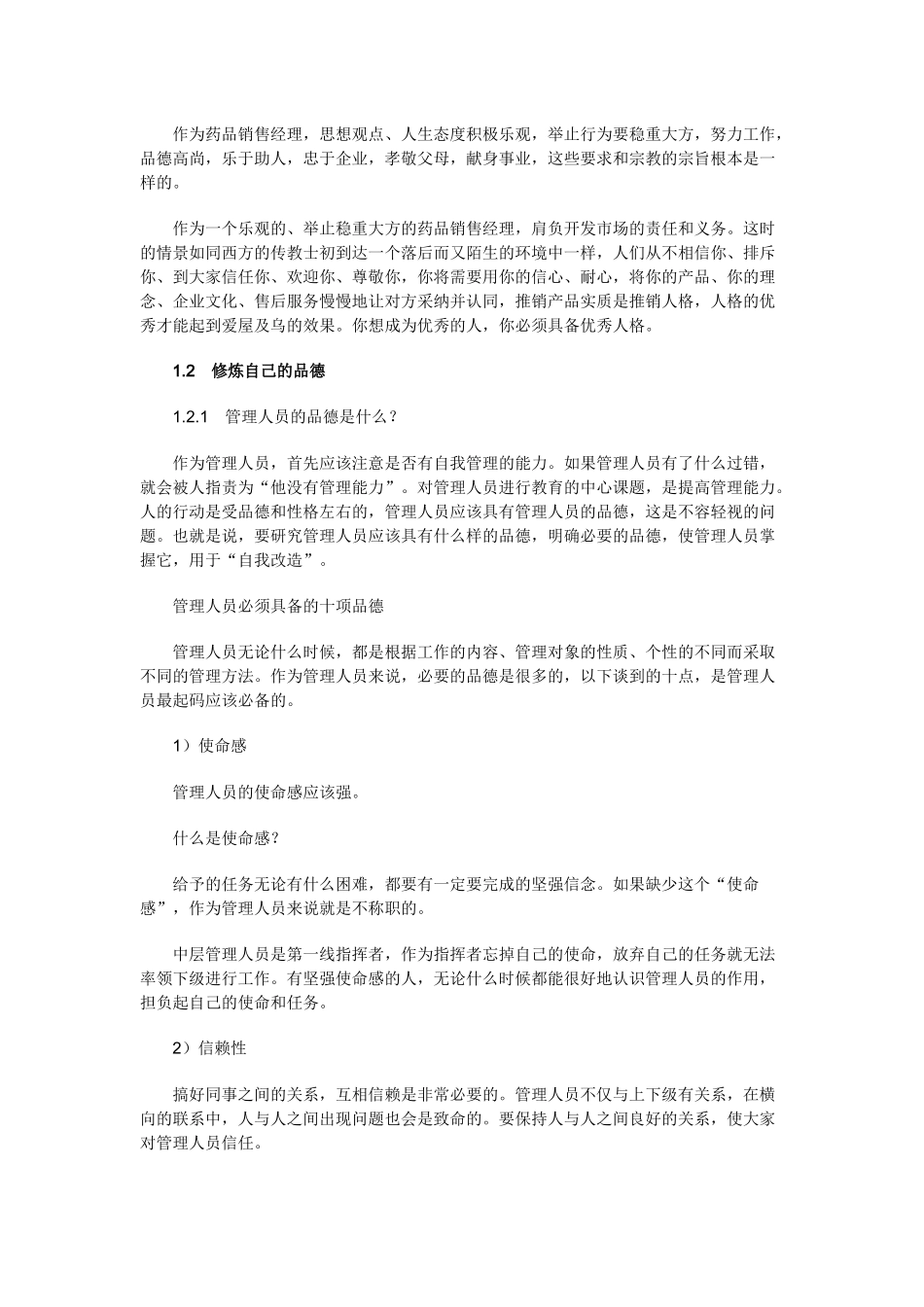 作为药品销售经理，思想观点、人生态度积极乐观，举止行为要稳重大方，努力工作，品德高尚，乐于助人，忠于企业，孝敬父母，献身事业，这些要求和宗教的宗旨根本是一样的。

作为一个乐观的、举止稳重大方的药品销售经理，肩负开发市场的责任和义务。这时的情景如同西方的传教士初到达一个落后而又陌生的环境中一样，人们从不相信你、排斥你、到大家信任你、欢迎你、尊敬你，你将需要用你的信心、耐心，将你的产品、你的理念、企业文化、售后服务慢慢地让对方采纳并认同，推销产品实质是推销人格，人格的优秀才能起到爱屋及乌的效果。你想成为优秀的人，你必须具备优秀人格。

1.2 修炼自己的品德

1.2.1 管理人员的品德是什么？

作为管理人员，首先应该注意是否有自我管理的能力。如果管理人员有了什么过错，就会被人指责为“他没有管理能力”。对管理人员进行教育的中心课题，是提高管理能力。人的行动是受品德和性格左右的，管理人员应该具有管理人员的品德，这是不容轻视的问题。也就是说，要研究管理人员应该具有什么样的品德，明确必要的品德，使管理人员掌握它，用于“自我改造”。

管理人员必须具备的十项品德

管理人员无论什么时候，都是根据工作的内容、管理对象的性质、个性的不同而采取不同的管理方法。作为管理人员来说，必要的品德是很多的，以下谈到的十点，是管理人员最起码应该必备的。

1）使命感

管理人员的使命感应该强。

什么是使命感？

给予的任务无论有什么困难，都要有一定要完成的坚强信念。如果缺少这个“使命感”，作为管理人员来说就是不称职的。

中层管理人员是第一线指挥者，作为指挥者忘掉自己的使命，放弃自己的任务就无法率领下级进行工作。有坚强使命感的人，无论什么时候都能很好地认识管理人员的作用，担负起自己的使命和任务。

2）信赖性

搞好同事之间的关系，互相信赖是非常必要的。管理人员不仅与上下级有关系，在横向的联系中，人与人之间出现问题也会是致命的。要保持人与人之间良好的关系，使大家对管理人员信任。